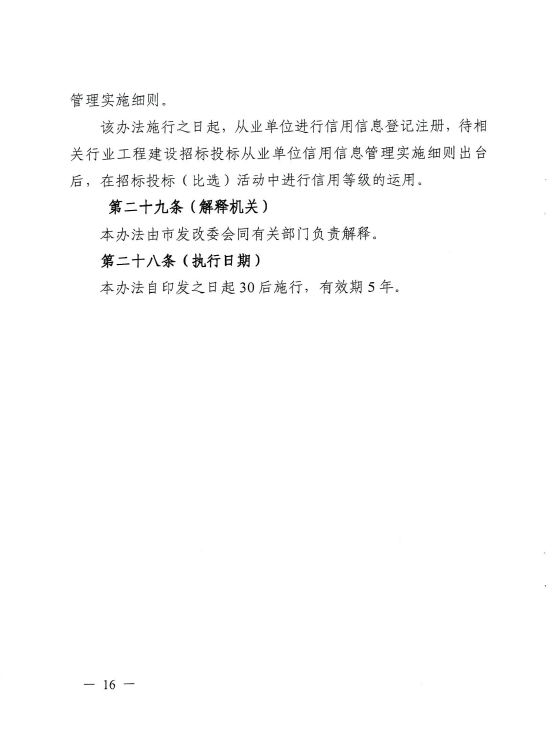 管理实施细则。

该办法施行之日起，从业单位进行信用信息登记注册，待相关行业工程建设招标投标从业单位信用信息管理实施细则出台后，在招标投标（比选）活动中进行信用等级的运用。

第二十九条（解释机关）

本办法由市发改委会同有关部门负责解释。

第二十八条（执行日期）

本办法自印发之日起30后施行，有效期5年。

— 16 —